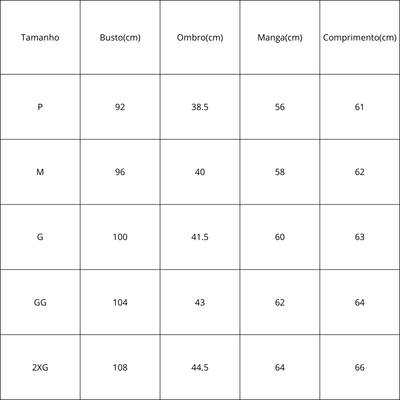 | Tamanho | Busto(cm) | Ombro(cm) | Manga(cm) | Comprimento(cm) |
|---|---|---|---|---|
| P | 92 | 38.5 | 56 | 61 |
| M | 96 | 40 | 58 | 62 |
| G | 100 | 41.5 | 60 | 63 |
| GG | 104 | 43 | 62 | 64 |
| 2XG | 108 | 44.5 | 64 | 66 |